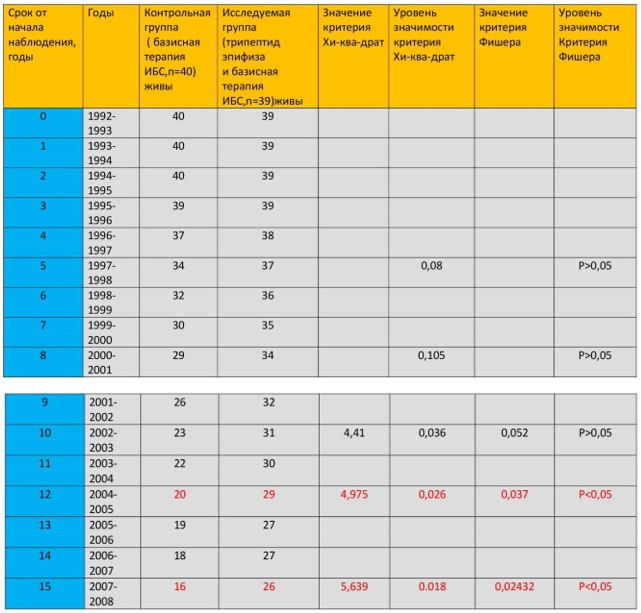 | Срок от начала наблюдения, годы | Годы | Контрольная группа ( базисная терапия ИБС,n=40) живы | Исследуемая группа (трипептид эпифиза и базисная терапия ИБС,n=39)живы | Значение критерия Хи-ква-драт | Уровень значимости критерия Хи-ква-драт | Значение критерия Фишера | Уровень значимости Критерия Фишера |
|---|---|---|---|---|---|---|---|
| 0 | 1992-1993 | 40 | 39 | | | | |
| 1 | 1993-1994 | 40 | 39 | | | | |
| 2 | 1994-1995 | 40 | 39 | | | | |
| 3 | 1995-1996 | 39 | 39 | | | | |
| 4 | 1996-1997 | 37 | 38 | | | | |
| 5 | 1997-1998 | 34 | 37 | | 0,08 | | P>0,05 |
| 6 | 1998-1999 | 32 | 36 | | | | |
| 7 | 1999-2000 | 30 | 35 | | | | |
| 8 | 2000-2001 | 29 | 34 | | 0,105 | | P>0,05 |
| 9 | 2001-2002 | 26 | 32 | | | | |
| 10 | 2002-2003 | 23 | 31 | 4,41 | 0,036 | 0,052 | P>0,05 |
| 11 | 2003-2004 | 22 | 30 | | | | |
| 12 | 2004-2005 | 20 | 29 | 4,975 | 0,026 | 0,037 | P<0,05 |
| 13 | 2005-2006 | 19 | 27 | | | | |
| 14 | 2006-2007 | 18 | 27 | | | | |
| 15 | 2007-2008 | 16 | 26 | 5,639 | 0.018 | 0,02432 | P<0,05 |